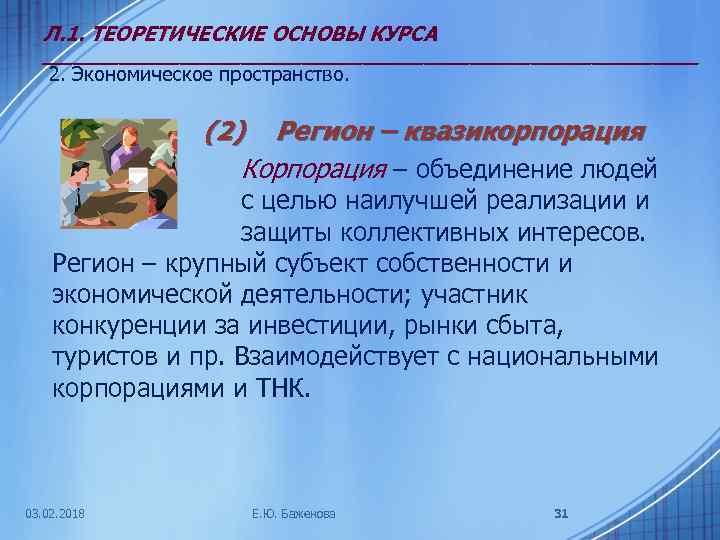 Л.1. ТЕОРЕТИЧЕСКИЕ ОСНОВЫ КУРСА

2. Экономическое пространство.

(2) Регион – квазикорпорация

Корпорация – объединение людей с целью наилучшей реализации и защиты коллективных интересов.

Регион – крупный субъект собственности и экономической деятельности; участник конкуренции за инвестиции, рынки сбыта, туристов и пр. Взаимодействует с национальными корпорациями и ТНК.

03.02.2018

Е.Ю. Баженова

31